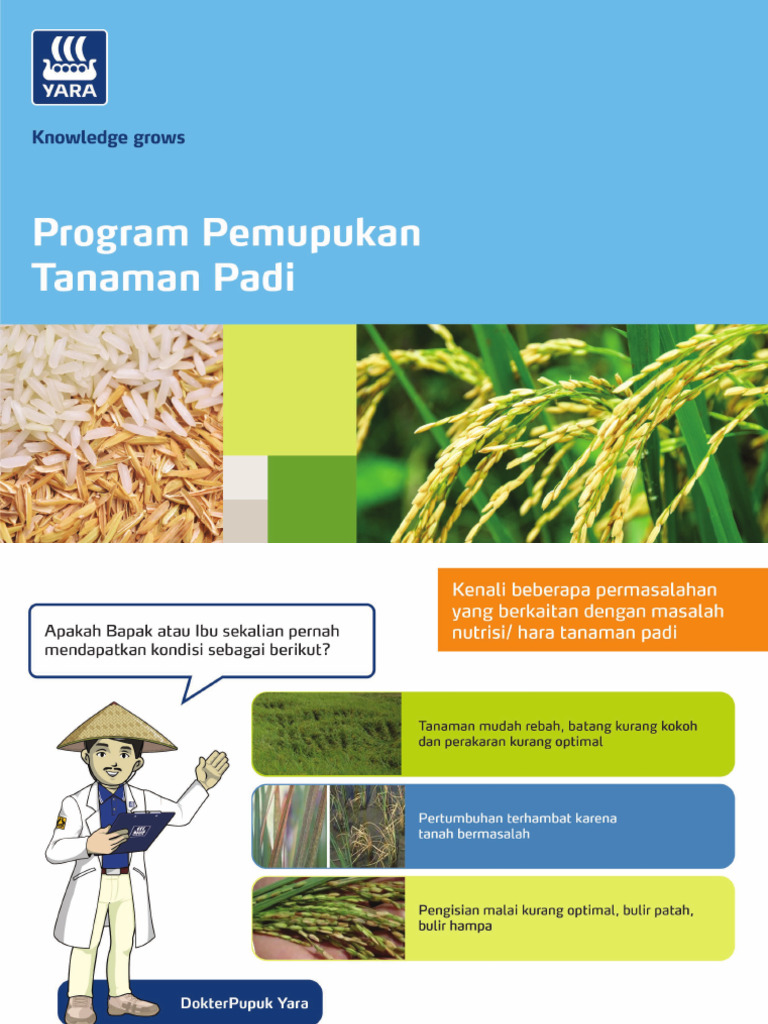 YARA

Knowledge grows

Program Pemupukan Tanaman Padi

Kenali beberapa permasalahan yang berkaitan dengan masalah nutrisi/ hara tanaman padi

Apakah Bapak atau Ibu sekalian pernah mendapatkan kondisi sebagai berikut?

Tanaman mudah rebah, batang kurang kokoh dan perakaran kurang optimal

Pertumbuhan terhambat karena tanah bermasalah

Pengisian malai kurang optimal, bulir patah, bulir hampa

DokterPupuk Yara